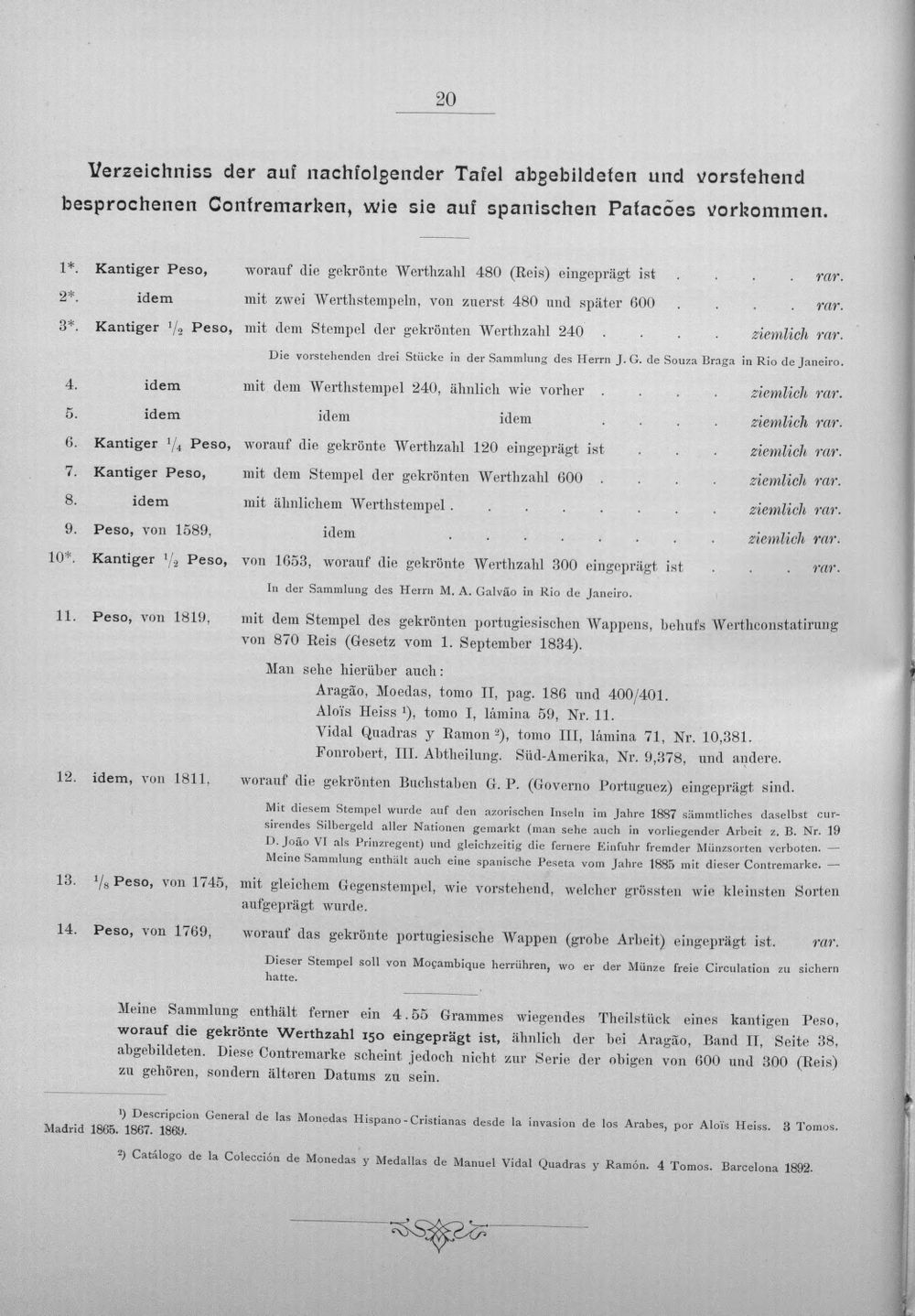 20

Verzeichniss der auf nachfolgender Tafel abgebildeten und vorstehend besprochenen Contremarken, wie sie auf spanischen Patacões vorkommen.

1*. Kantiger Peso, worauf die gekrönte Werthzahl 480 (Reis) eingeprägt ist rar.
2*. idem mit zwei Werthstempeln, von zuerst 480 und später 600 rar.
3*. Kantiger $\frac{1}{2}$ Peso, mit dem Stempel der gekrönten Werthzahl 240 ziemlich rar.
Die vorstehenden drei Stücke in der Sammlung des Herrn J. G. de Souza Braga in Rio de Janeiro.
4. idem mit dem Werthstempel 240, ähnlich wie vorher ziemlich rar.
5. idem idem idem ziemlich rar.
6. Kantiger $\frac{1}{4}$ Peso, worauf die gekrönte Werthzahl 120 eingeprägt ist ziemlich rar.
7. Kantiger Peso, mit dem Stempel der gekrönten Werthzahl 600 ziemlich rar.
8. idem mit ähnlichem Werthstempel ziemlich rar.
9. Peso, von 1589, idem ziemlich rar.
10*. Kantiger $\frac{1}{2}$ Peso, von 1653, worauf die gekrönte Werthzahl 300 eingeprägt ist rar.
In der Sammlung des Herrn M. A. Galvão in Rio de Janeiro.
11. Peso, von 1819, mit dem Stempel des gekrönten portugiesischen Wappens, behufs Werthconstatirung von 870 Reis (Gesetz vom 1. September 1834).
Man sehe hierüber auch:
Aragão, Moedas, tomo II, pag. 186 und 400/401.
Aloïs Heiss $^{1}$), tomo I, lámina 59, Nr. 11.
Vidal Quadras y Ramon $^{2}$), tomo III, lámina 71, Nr. 10,381.
Fonrobert, III. Abtheilung. Süd-Amerika, Nr. 9,378, und andere.
12. idem, von 1811, worauf die gekrönten Buchstaben G. P. (Governo Portuguez) eingeprägt sind.
Mit diesem Stempel wurde auf den azorischen Inseln im Jahre 1887 sämmtliches daselbst cursirendes Silbergeld aller Nationen gemarkt (man sehe auch in vorliegender Arbeit z. B. Nr. 19 D. João VI als Prinzregent) und gleichzeitig die fernere Einfuhr fremder Münzsorten verboten. — Meine Sammlung enthält auch eine spanische Peseta vom Jahre 1885 mit dieser Contremarke. —
13. $\frac{1}{8}$ Peso, von 1745, mit gleichem Gegenstempel, wie vorstehend, welcher grössten wie kleinsten Sorten aufgeprägt wurde.
14. Peso, von 1769, worauf das gekrönte portugiesische Wappen (grobe Arbeit) eingeprägt ist. rar.
Dieser Stempel soll von Moçambique herrühren, wo er der Münze freie Circulation zu sichern hatte.

Meine Sammlung enthält ferner ein 4.55 Grammes wiegendes Theilstück eines kantigen Peso, worauf die gekrönte Werthzahl 150 eingeprägt ist, ähnlich der bei Aragão, Band II, Seite 38, abgebildeten. Diese Contremarke scheint jedoch nicht zur Serie der obigen von 600 und 300 (Reis) zu gehören, sondern älteren Datums zu sein.

$^{1}$) Descripcion General de las Monedas Hispano-Cristianas desde la invasion de los Arabes, por Aloïs Heiss. 3 Tomos. Madrid 1865. 1867. 1869.

$^{2}$) Catálogo de la Colección de Monedas y Medallas de Manuel Vidal Quadras y Ramón. 4 Tomos. Barcelona 1892.